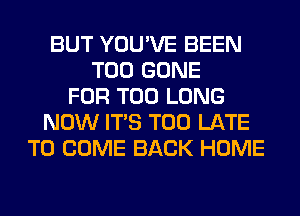 BUT YOU'VE BEEN
TOO GONE
FOR TOO LONG
NOW IT'S TOO LATE
TO COME BACK HOME